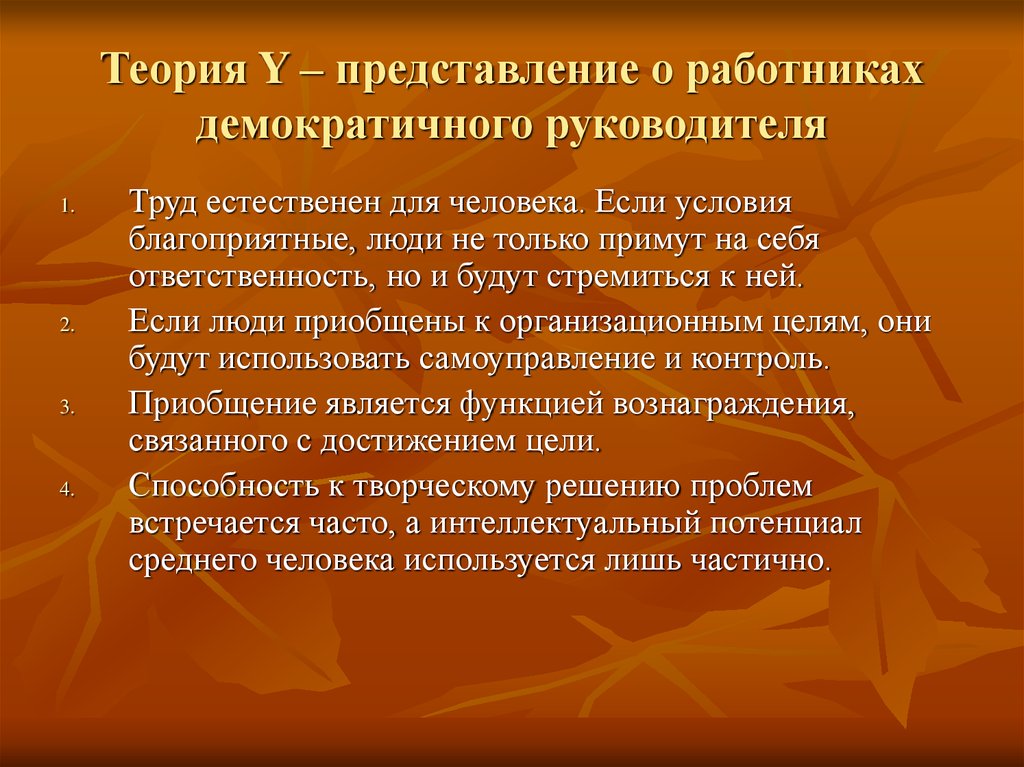 Теория Y – представление о работниках демократичного руководителя

1. Труд естественен для человека. Если условия благоприятные, люди не только примут на себя ответственность, но и будут стремиться к ней.
2. Если люди приобщены к организационным целям, они будут использовать самоуправление и контроль.
3. Приобщение является функцией вознаграждения, связанного с достижением цели.
4. Способность к творческому решению проблем встречается часто, а интеллектуальный потенциал среднего человека используется лишь частично.